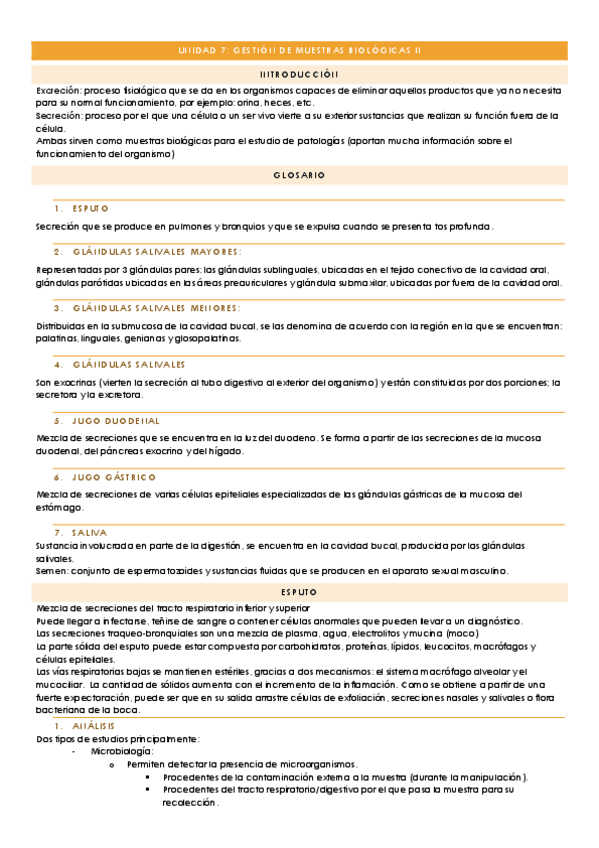 UNIDAD 7: GESTIÓN DE MUESTRAS BIOLÓGICAS II

INTRODUCCIÓN

Excreción: proceso fisiológico que se da en los organismos capaces de eliminar aquellos productos que ya no necesita para su normal funcionamiento, por ejemplo: orina, heces, etc.
Secreción: proceso por el que una célula o un ser vivo vierte a su exterior sustancias que realizan su función fuera de la célula.
Ambas sirven como muestras biológicas para el estudio de patologías (aportan mucha información sobre el funcionamiento del organismo)

GLOSARIO

1. ESPUTO

Secreción que se produce en pulmones y bronquios y que se expulsa cuando se presenta tos profunda.

2. GLÁNDULAS SALIVALES MAYORES:

Representadas por 3 glándulas pares: las glándulas sublinguales, ubicadas en el tejido conectivo de la cavidad oral, glándulas parótidas ubicadas en las áreas preauriculares y glándula submaxilar, ubicadas por fuera de la cavidad oral.

3. GLÁNDULAS SALIVALES MENORES:

Distribuidas en la submucosa de la cavidad bucal, se las denomina de acuerdo con la región en la que se encuentran: palatinas, linguales, genianas y glosopalatinas.

4. GLÁNDULAS SALIVALES

Son exocrinas (vierten la secreción al tubo digestivo al exterior del organismo) y están constituidas por dos porciones; la secretora y la excretora.

5. JUGO DUODENAL

Mezcla de secreciones que se encuentra en la luz del duodeno. Se forma a partir de las secreciones de la mucosa duodenal, del páncreas exocrino y del hígado.

6. JUGO GÁSTRICO

Mezcla de secreciones de varias células epiteliales especializadas de las glándulas gástricas de la mucosa del estómago.

7. SALIVA

Sustancia involucrada en parte de la digestión, se encuentra en la cavidad bucal, producida por las glándulas salivales.
Semen: conjunto de espermatozoides y sustancias fluidas que se producen en el aparato sexual masculino.

ESPUTO

Mezcla de secreciones del tracto respiratorio inferior y superior
Puede llegar a infectarse, teñirse de sangre o contener células anormales que pueden llevar a un diagnóstico.
Las secreciones traqueo-bronquiales son una mezcla de plasma, agua, electrolitos y mucina (moco)
La parte sólida del esputo puede estar compuesta por carbohidratos, proteínas, lípidos, leucocitos, macrófagos y células epiteliales.
Las vías respiratorias bajas se mantienen estériles, gracias a dos mecanismos: el sistema macrófago alveolar y el mucociliar. La cantidad de sólidos aumenta con el incremento de la inflamación. Como se obtiene a partir de una fuerte expectoración, puede ser que en su salida arrastre células de exfoliación, secreciones nasales y salivales o flora bacteriana de la boca.

1. ANÁLISIS

Dos tipos de estudios principalmente:
- Microbiología:
  o Permiten detectar la presencia de microorganismos.
    ▪ Procedentes de la contaminación externa a la muestra (durante la manipulación).
    ▪ Procedentes del tracto respiratorio/digestivo por el que pasa la muestra para su recolección.